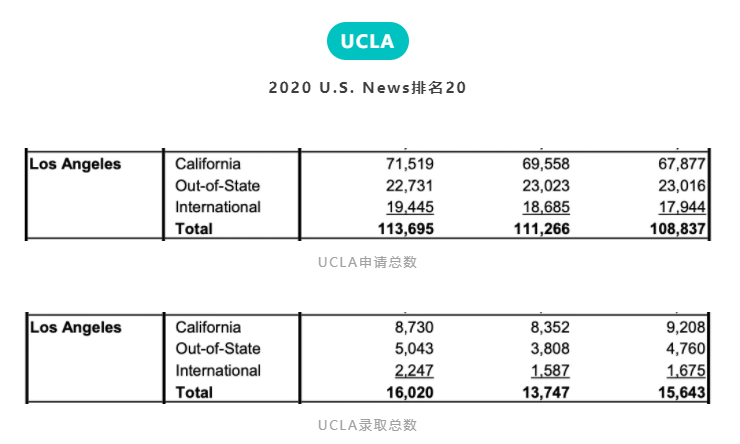 UCLA

2020 U.S. News排名20

| Los Angeles | California | 71,519 | 69,558 | 67,877 |
|---|---|---|---|---|
| | Out-of-State | 22,731 | 23,023 | 23,016 |
| | International | 19,445 | 18,685 | 17,944 |
| | **Total** | **113,695** | **111,266** | **108,837** |

UCLA申请总数

| Los Angeles | California | 8,730 | 8,352 | 9,208 |
|---|---|---|---|---|
| | Out-of-State | 5,043 | 3,808 | 4,760 |
| | International | 2,247 | 1,587 | 1,675 |
| | **Total** | **16,020** | **13,747** | **15,643** |

UCLA录取总数